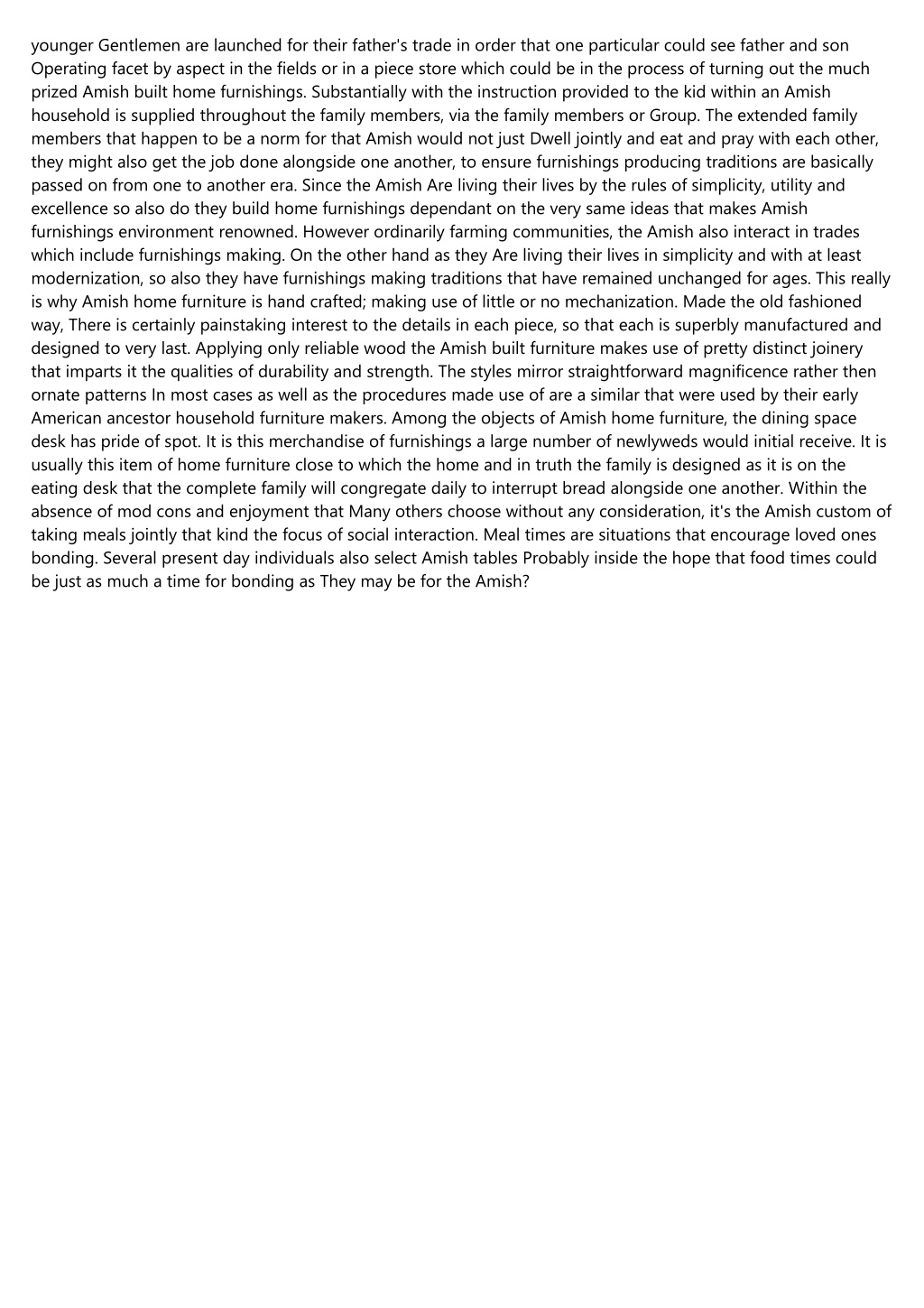 younger Gentlemen are launched for their father's trade in order that one particular could see father and son Operating facet by aspect in the fields or in a piece store which could be in the process of turning out the much prized Amish built home furnishings. Substantially with the instruction provided to the kid within an Amish household is supplied throughout the family members, via the family members or Group. The extended family members that happen to be a norm for that Amish would not just Dwell jointly and eat and pray with each other, they might also get the job done alongside one another, to ensure furnishings producing traditions are basically passed on from one to another era. Since the Amish Are living their lives by the rules of simplicity, utility and excellence so also do they build home furnishings dependant on the very same ideas that makes Amish furnishings environment renowned. However ordinarily farming communities, the Amish also interact in trades which include furnishings making. On the other hand as they Are living their lives in simplicity and with at least modernization, so also they have furnishings making traditions that have remained unchanged for ages. This really is why Amish home furniture is hand crafted; making use of little or no mechanization. Made the old fashioned way, There is certainly painstaking interest to the details in each piece, so that each is superbly manufactured and designed to very last. Applying only reliable wood the Amish built furniture makes use of pretty distinct joinery that imparts it the qualities of durability and strength. The styles mirror straightforward magnificence rather then ornate patterns In most cases as well as the procedures made use of are a similar that were used by their early American ancestor household furniture makers. Among the objects of Amish home furniture, the dining space desk has pride of spot. It is this merchandise of furnishings a large number of newlyweds would initial receive. It is usually this item of home furniture close to which the home and in truth the family is designed as it is on the eating desk that the complete family will congregate daily to interrupt bread alongside one another. Within the absence of mod cons and enjoyment that Many others choose without any consideration, it's the Amish custom of taking meals jointly that kind the focus of social interaction. Meal times are situations that encourage loved ones bonding. Several present day individuals also select Amish tables Probably inside the hope that food times could be just as much a time for bonding as They may be for the Amish?